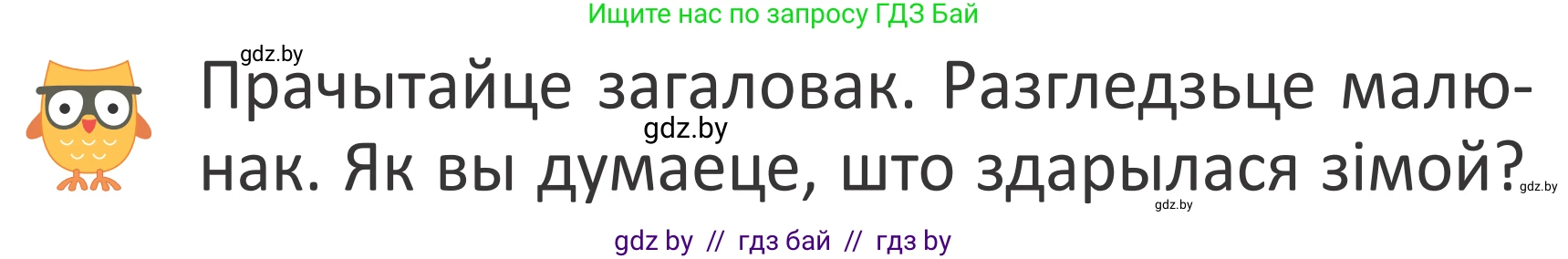 Ищите нас по запросу ГДЗ Бай

gdz.by

Прачытайце загаловак. Разгледзьце малюнак. Як вы думаеце, што здарылася зімой?

gdz.by

gdz.by

gdz.by

gdz by // гдз бай // гдз by